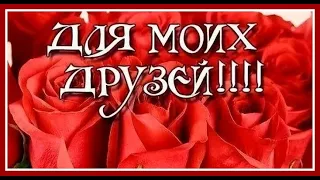 ДЛЯ МОИХ ДРУЗЕЙ!!!!